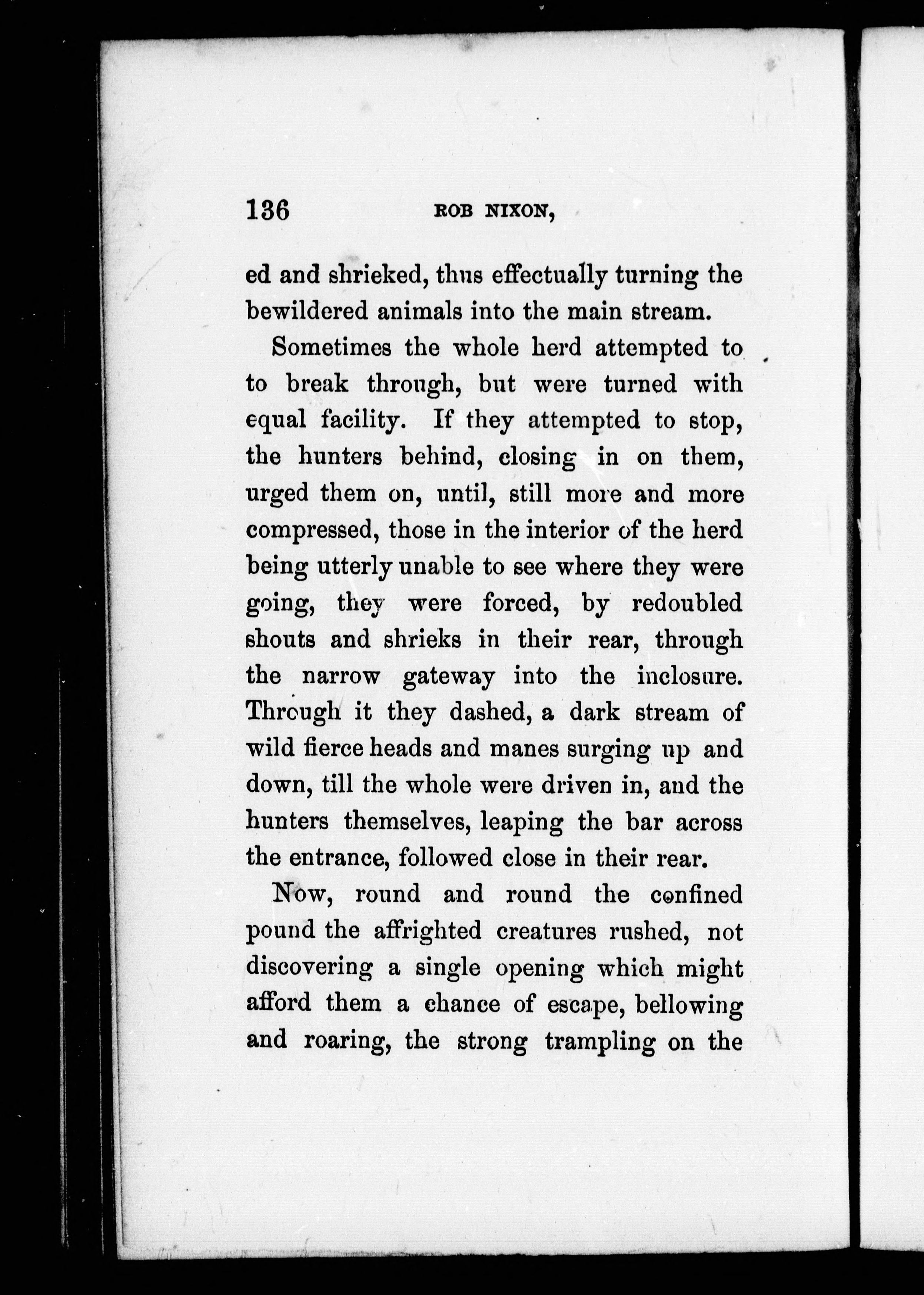 136 ROB NIXON,

ed and shrieked, thus effectually turning the bewildered animals into the main stream.

Sometimes the whole herd attempted to to break through, but were turned with equal facility. If they attempted to stop, the hunters behind, closing in on them, urged them on, until, still more and more compressed, those in the interior of the herd being utterly unable to see where they were going, they were forced, by redoubled shouts and shrieks in their rear, through the narrow gateway into the inclosure. Through it they dashed, a dark stream of wild fierce heads and manes surging up and down, till the whole were driven in, and the hunters themselves, leaping the bar across the entrance, followed close in their rear.

Now, round and round the confined pound the affrighted creatures rushed, not discovering a single opening which might afford them a chance of escape, bellowing and roaring, the strong trampling on the